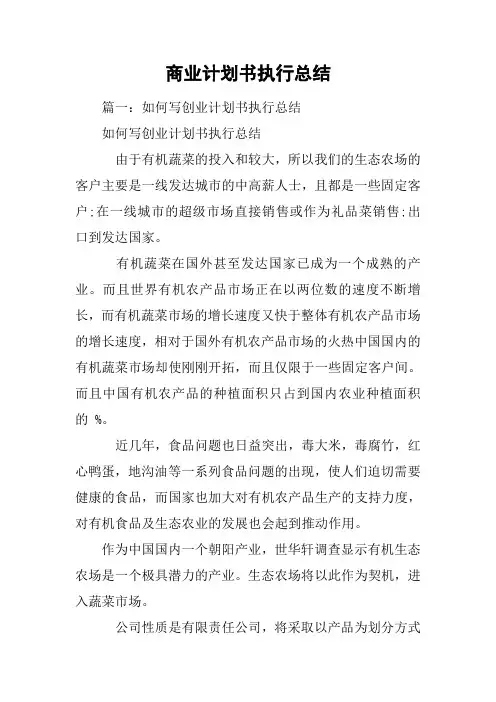 商业计划书执行总结

篇一：如何写创业计划书执行总结

如何写创业计划书执行总结

由于有机蔬菜的投入和较大，所以我们的生态农场的客户主要是一线发达城市的中高薪人士，且都是一些固定客户;在一线城市的超级市场直接销售或作为礼品菜销售;出口到发达国家。

有机蔬菜在国外甚至发达国家已成为一个成熟的产业。而且世界有机农产品市场正在以两位数的速度不断增长，而有机蔬菜市场的增长速度又快于整体有机农产品市场的增长速度，相对于国外有机农产品市场的火热中国国内的有机蔬菜市场却使刚刚开拓，而且仅限于一些固定客户间。而且中国有机农产品的种植面积只占到国内农业种植面积的 %。

近几年，食品问题也日益突出，毒大米，毒腐竹，红心鸭蛋，地沟油等一系列食品问题的出现，使人们迫切需要健康的食品，而国家也加大对有机农产品生产的支持力度，对有机食品及生态农业的发展也会起到推动作用。

作为中国国内一个朝阳产业，世华轩调查显示有机生态农场是一个极具潜力的产业。生态农场将以此作为契机，进入蔬菜市场。

公司性质是有限责任公司，将采取以产品为划分方式